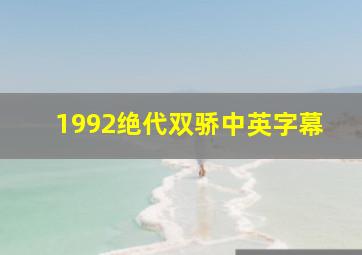 1992绝代双骄中英字幕